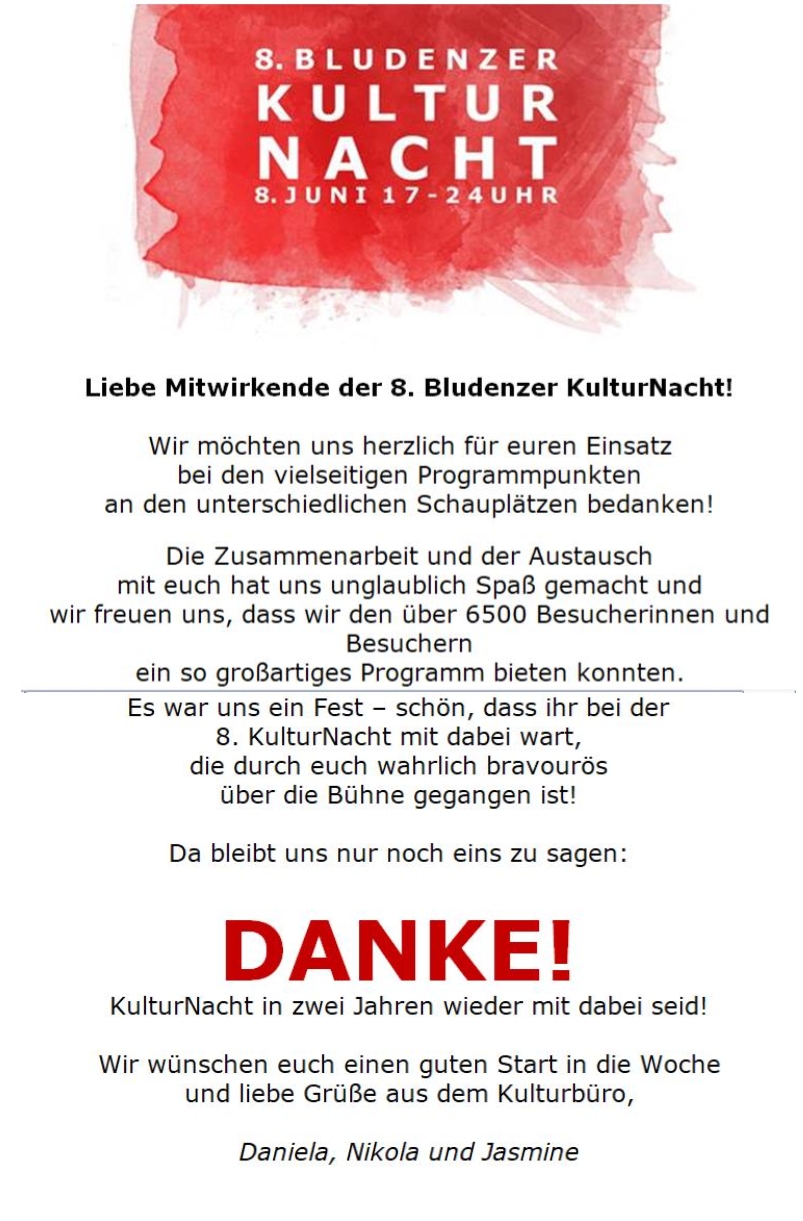 8. BLUDENZER
KULTUR
NACHT
8. JUNI 17-24 UHR

Liebe Mitwirkende der 8. Bludenzer KulturNacht!

Wir möchten uns herzlich für euren Einsatz bei den vielseitigen Programmpunkten an den unterschiedlichen Schauplätzen bedanken!

Die Zusammenarbeit und der Austausch mit euch hat uns unglaublich Spaß gemacht und wir freuen uns, dass wir den über 6500 Besucherinnen und Besuchern ein so großartiges Programm bieten konnten.

Es war uns ein Fest – schön, dass ihr bei der 8. KulturNacht mit dabei wart, die durch euch wahrlich bravourös über die Bühne gegangen ist!

Da bleibt uns nur noch eins zu sagen:

DANKE!
KulturNacht in zwei Jahren wieder mit dabei seid!

Wir wünschen euch einen guten Start in die Woche und liebe Grüße aus dem Kulturbüro,

Daniela, Nikola und Jasmine